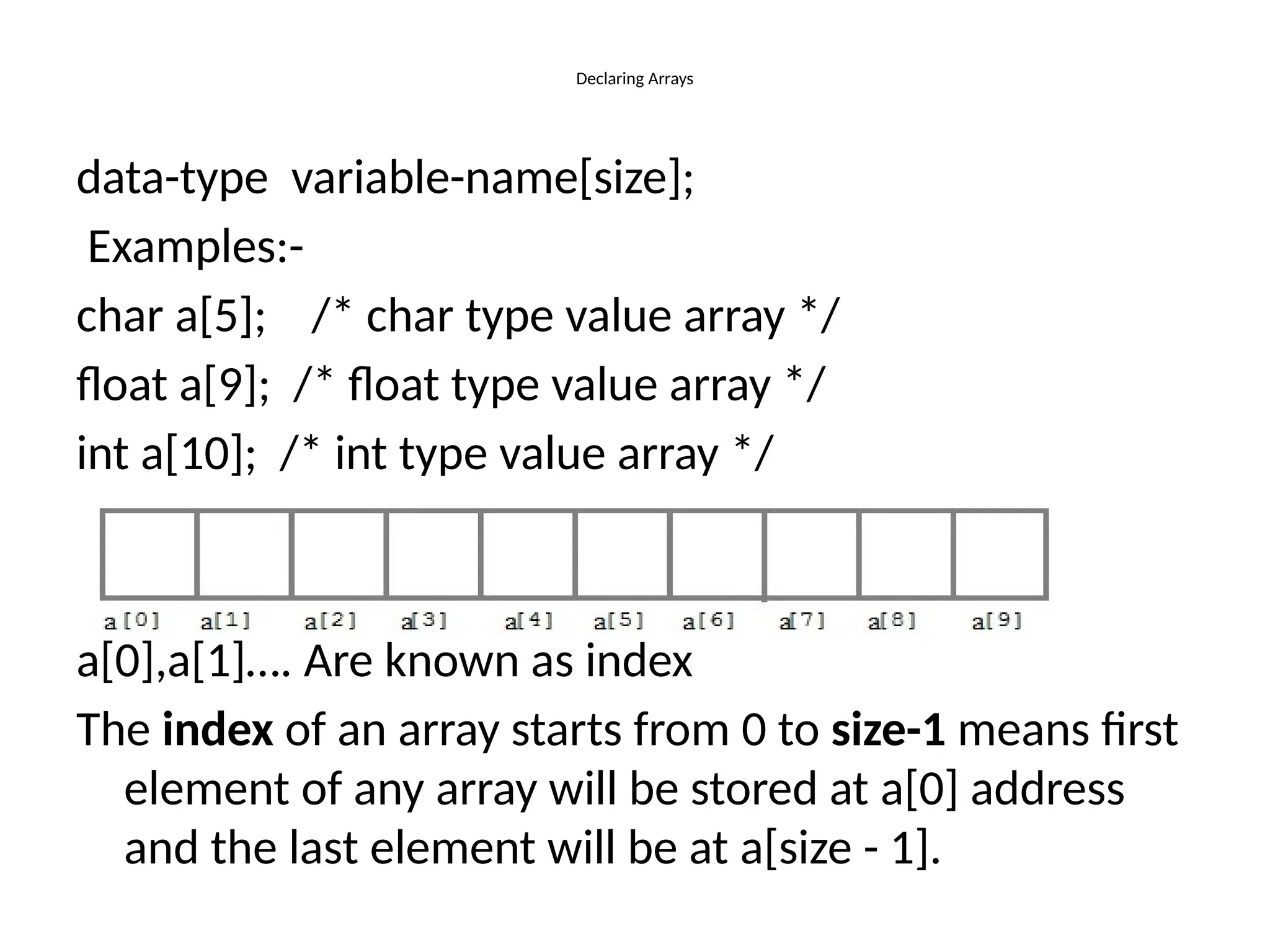 Declaring Arrays

data-type variable-name[size];

Examples:-

char a[5]; /* char type value array */

float a[9]; /* float type value array */

int a[10]; /* int type value array */

a[0] a[1] a[2] a[3] a[4] a[5] a[6] a[7] a[8] a[9]

a[0],a[1]…. Are known as index

The index of an array starts from 0 to size-1 means first element of any array will be stored at a[0] address and the last element will be at a[size - 1].